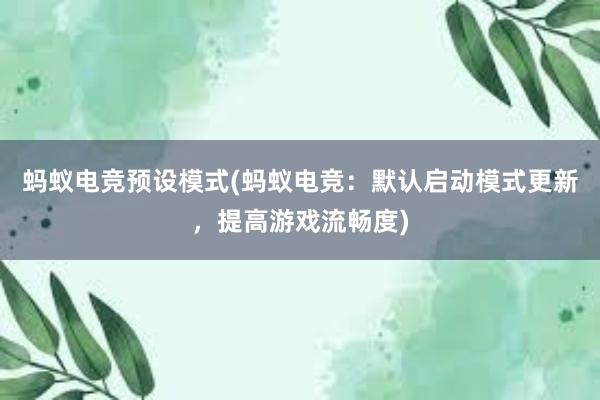 蚂蚁电竞预设模式(蚂蚁电竞：默认启动模式更新，提高游戏流畅度)